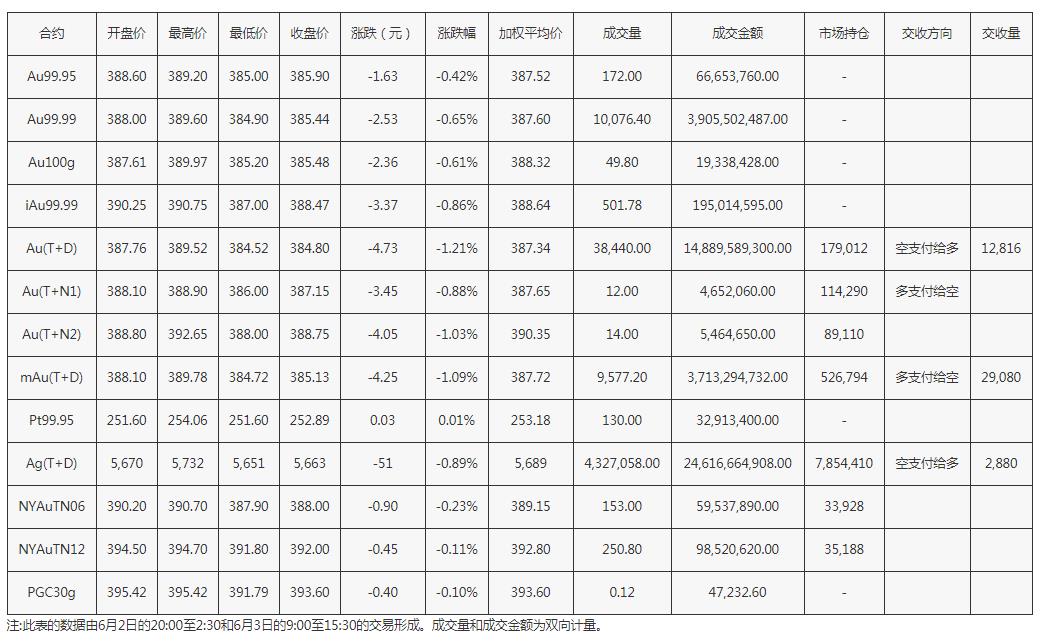 | 合约 | 开盘价 | 最高价 | 最低价 | 收盘价 | 涨跌（元） | 涨跌幅 | 加权平均价 | 成交量 | 成交金额 | 市场持仓 | 交收方向 | 交收量 |
|---|---|---|---|---|---|---|---|---|---|---|---|---|
| Au99.95 | 388.60 | 389.20 | 385.00 | 385.90 | -1.63 | -0.42% | 387.52 | 172.00 | 66,653,760.00 | - | | |
| Au99.99 | 388.00 | 389.60 | 384.90 | 385.44 | -2.53 | -0.65% | 387.60 | 10,076.40 | 3,905,502,487.00 | - | | |
| Au100g | 387.61 | 389.97 | 385.20 | 385.48 | -2.36 | -0.61% | 388.32 | 49.80 | 19,338,428.00 | - | | |
| iAu99.99 | 390.25 | 390.75 | 387.00 | 388.47 | -3.37 | -0.86% | 388.64 | 501.78 | 195,014,595.00 | - | | |
| Au(T+D) | 387.76 | 389.52 | 384.52 | 384.80 | -4.73 | -1.21% | 387.34 | 38,440.00 | 14,889,589,300.00 | 179,012 | 空支付给多 | 12,816 |
| Au(T+N1) | 388.10 | 388.90 | 386.00 | 387.15 | -3.45 | -0.88% | 387.65 | 12.00 | 4,652,060.00 | 114,290 | 多支付给空 | |
| Au(T+N2) | 388.80 | 392.65 | 388.00 | 388.75 | -4.05 | -1.03% | 390.35 | 14.00 | 5,464,650.00 | 89,110 | | |
| mAu(T+D) | 388.10 | 389.78 | 384.72 | 385.13 | -4.25 | -1.09% | 387.72 | 9,577.20 | 3,713,294,732.00 | 526,794 | 多支付给空 | 29,080 |
| Pt99.95 | 251.60 | 254.06 | 251.60 | 252.89 | 0.03 | 0.01% | 253.18 | 130.00 | 32,913,400.00 | - | | |
| Ag(T+D) | 5,670 | 5,732 | 5,651 | 5,663 | -51 | -0.89% | 5,689 | 4,327,058.00 | 24,616,664,908.00 | 7,854,410 | 空支付给多 | 2,880 |
| NYAuTN06 | 390.20 | 390.70 | 387.90 | 388.00 | -0.90 | -0.23% | 389.15 | 153.00 | 59,537,890.00 | 33,928 | | |
| NYAuTN12 | 394.50 | 394.70 | 391.80 | 392.00 | -0.45 | -0.11% | 392.80 | 250.80 | 98,520,620.00 | 35,188 | | |
| PGC30g | 395.42 | 395.42 | 391.79 | 393.60 | -0.40 | -0.10% | 393.60 | 0.12 | 47,232.60 | - | | |

注:此表的数据由6月2日的20:00至2:30和6月3日的9:00至15:30的交易形成。成交量和成交金额为双向计量。